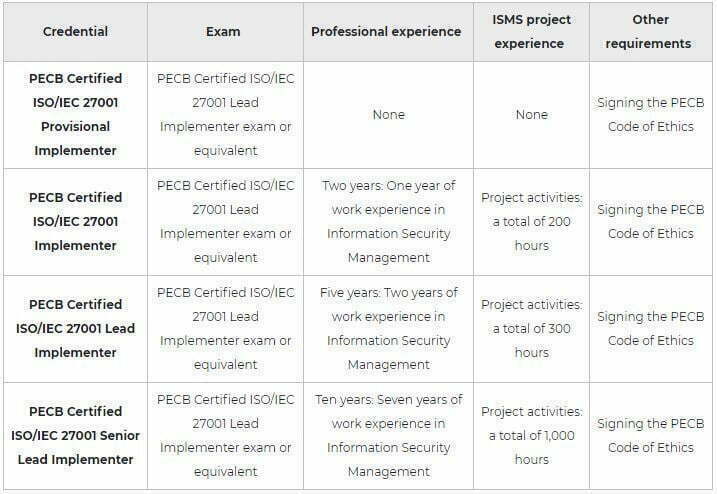 | Credential | Exam | Professional experience | ISMS project experience | Other requirements |
|---|---|---|---|---|
| PECB Certified ISO/IEC 27001 Provisional Implementer | PECB Certified ISO/IEC 27001 Lead Implementer exam or equivalent | None | None | Signing the PECB Code of Ethics |
| PECB Certified ISO/IEC 27001 Implementer | PECB Certified ISO/IEC 27001 Lead Implementer exam or equivalent | Two years: One year of work experience in Information Security Management | Project activities: a total of 200 hours | Signing the PECB Code of Ethics |
| PECB Certified ISO/IEC 27001 Lead Implementer | PECB Certified ISO/IEC 27001 Lead Implementer exam or equivalent | Five years: Two years of work experience in Information Security Management | Project activities: a total of 300 hours | Signing the PECB Code of Ethics |
| PECB Certified ISO/IEC 27001 Senior Lead Implementer | PECB Certified ISO/IEC 27001 Lead Implementer exam or equivalent | Ten years: Seven years of work experience in Information Security Management | Project activities: a total of 1,000 hours | Signing the PECB Code of Ethics |